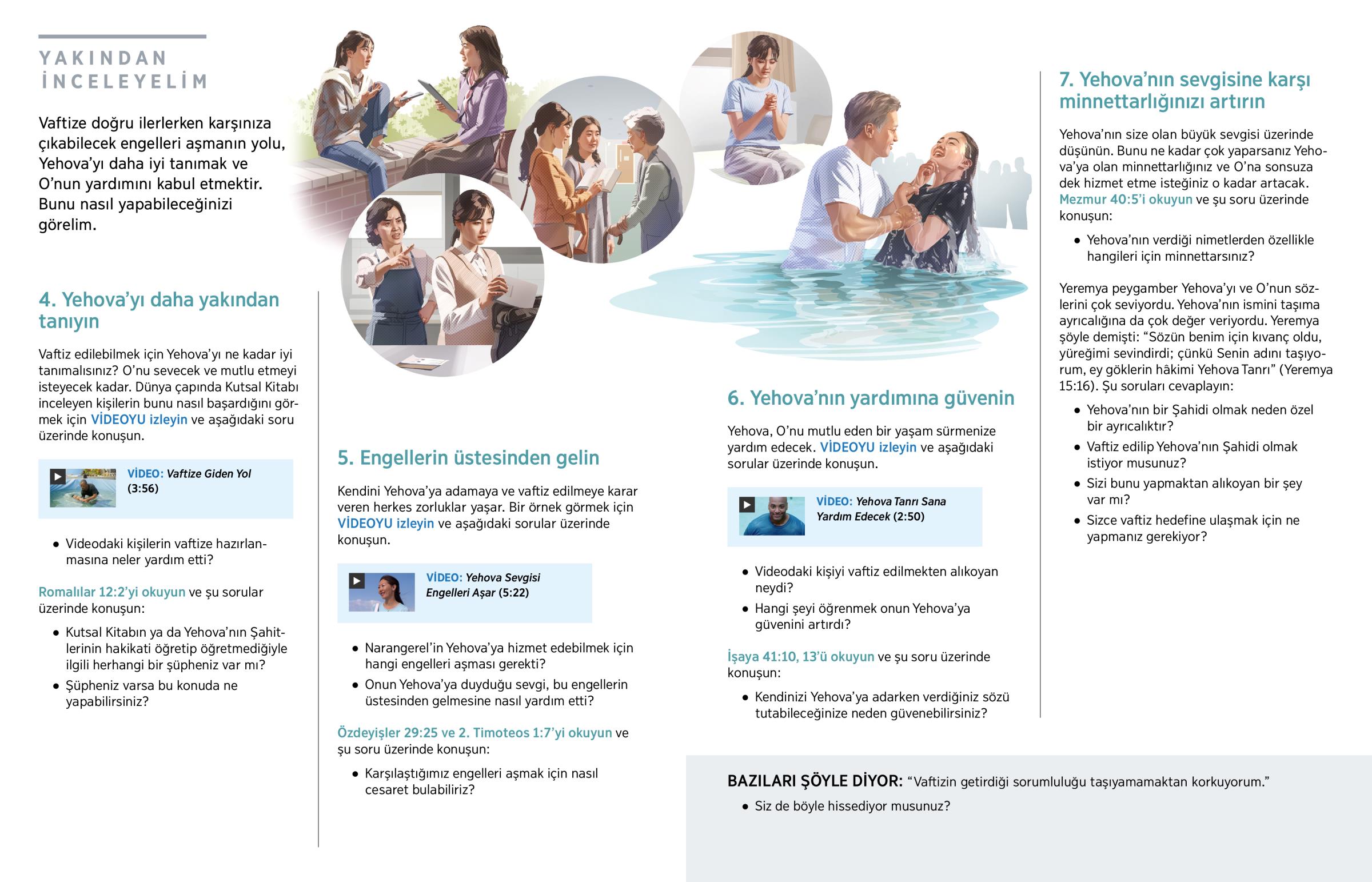 YAKINDAN İNCELEYELİM

Vaftize doğru ilerlerken karşınıza çıkabilecek engelleri aşmanın yolu, Yehova'yı daha iyi tanımak ve O'nun yardımını kabul etmektir. Bunu nasıl yapabileceğinizi görelim.

4. Yehova'yı daha yakından tanıyın

Vaftiz edilebilmek için Yehova'yı ne kadar iyi tanımalısınız? O'nu sevecek ve mutlu etmeyi isteyecek kadar. Dünya çapında Kutsal Kitabı inceleyen kişilerin bunu nasıl başardığını görmek için VİDEOYU izleyin ve aşağıdaki soru üzerinde konuşun.

VİDEO: Vaftize Giden Yol (3:56)

• Videodaki kişilerin vaftize hazırlanmasına neler yardım etti?

Romalılar 12:2'yi okuyun ve şu sorular üzerinde konuşun:

• Kutsal Kitabın ya da Yehova'nın Şahitlerinin hakikati öğretip öğretmediğiyle ilgili herhangi bir şüpheniz var mı?
• Şüpheniz varsa bu konuda ne yapabilirsiniz?

5. Engellerin üstesinden gelin

Kendini Yehova'ya adamaya ve vaftiz edilmeye karar veren herkes zorluklar yaşar. Bir örnek görmek için VİDEOYU izleyin ve aşağıdaki sorular üzerinde konuşun.

VİDEO: Yehova Sevgisi Engelleri Aşar (5:22)

• Narangerel'in Yehova'ya hizmet edebilmek için hangi engelleri aşması gerekti?
• Onun Yehova'ya duyduğu sevgi, bu engellerin üstesinden gelmesine nasıl yardım etti?

Özdeyişler 29:25 ve 2. Timoteos 1:7'yi okuyun ve şu soru üzerinde konuşun:

• Karşılaştığımız engelleri aşmak için nasıl cesaret bulabiliriz?

6. Yehova'nın yardımına güvenin

Yehova, O'nu mutlu eden bir yaşam sürmenize yardım edecek. VİDEOYU izleyin ve aşağıdaki sorular üzerinde konuşun.

VİDEO: Yehova Tanrı Sana Yardım Edecek (2:50)

• Videodaki kişiyi vaftiz edilmekten alıkoyan neydi?
• Hangi şeyi öğrenmek onun Yehova'ya güvenini artırdı?

İşaya 41:10, 13'ü okuyun ve şu soru üzerinde konuşun:

• Kendinizi Yehova'ya adarken verdiğiniz sözü tutabileceğinize neden güvenebilirsiniz?

7. Yehova'nın sevgisine karşı minnettarlığınızı artırın

Yehova'nın size olan büyük sevgisi üzerinde düşünün. Bunu ne kadar çok yaparsanız Yehova'ya olan minnettarlığınız ve O'na sonsuza dek hizmet etme isteğiniz o kadar artacak. Mezmur 40:5'i okuyun ve şu soru üzerinde konuşun:

• Yehova'nın verdiği nimetlerden özellikle hangileri için minnettarsınız?

Yeremya peygamber Yehova'yı ve O'nun sözlerini çok seviyordu. Yehova'nın ismini taşıma ayrıcalığına da çok değer veriyordu. Yeremya şöyle demişti: "Sözün benim için kıvanç oldu, yüreğimi sevindirdi; çünkü Senin adını taşıyorum, ey göklerin hâkimi Yehova Tanrı" (Yeremya 15:16). Şu soruları cevaplayın:

• Yehova'nın bir Şahidi olmak neden özel bir ayrıcalıktır?
• Vaftiz edilip Yehova'nın Şahidi olmak istiyor musunuz?
• Sizi bunu yapmaktan alıkoyan bir şey var mı?
• Sizce vaftiz hedefine ulaşmak için ne yapmanız gerekiyor?

BAZILARI ŞÖYLE DİYOR: "Vaftizin getirdiği sorumluluğu taşıyamamaktan korkuyorum."

• Siz de böyle hissediyor musunuz?